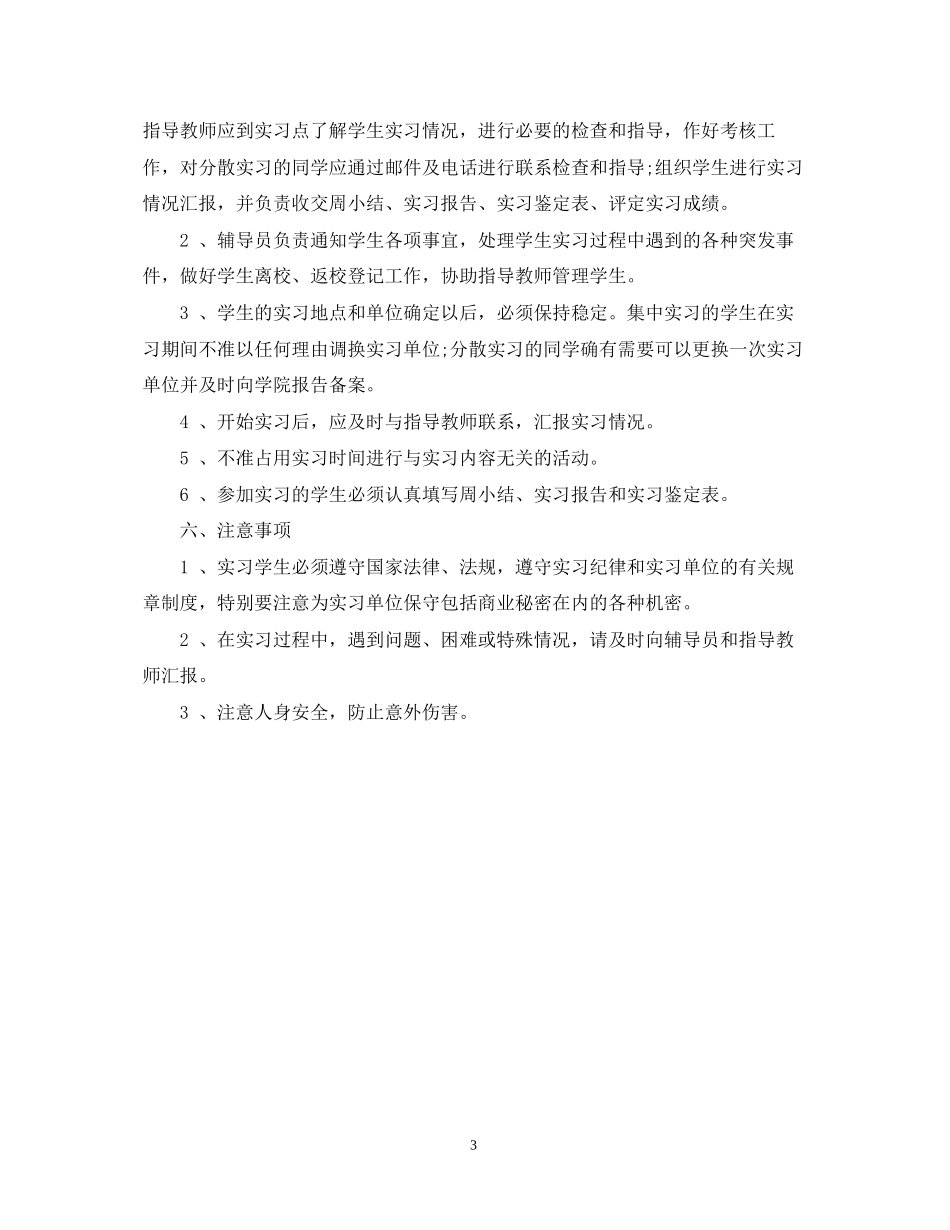 指导教师应到实习点了解学生实习情况，进行必要的检查和指导，作好考核工作，对分散实习的同学应通过邮件及电话进行联系检查和指导;组织学生进行实习情况汇报，并负责收交周小结、实习报告、实习鉴定表、评定实习成绩。

2 、辅导员负责通知学生各项事宜，处理学生实习过程中遇到的各种突发事件，做好学生离校、返校登记工作，协助指导教师管理学生。

3 、学生的实习地点和单位确定以后，必须保持稳定。集中实习的学生在实习期间不准以任何理由调换实习单位;分散实习的同学确有需要可以更换一次实习单位并及时向学院报告备案。

4 、开始实习后，应及时与指导教师联系，汇报实习情况。

5 、不准占用实习时间进行与实习内容无关的活动。

6 、参加实习的学生必须认真填写周小结、实习报告和实习鉴定表。

六、注意事项

1 、实习学生必须遵守国家法律、法规，遵守实习纪律和实习单位的有关规章制度，特别要注意为实习单位保守包括商业秘密在内的各种机密。

2 、在实习过程中，遇到问题、困难或特殊情况，请及时向辅导员和指导教师汇报。

3 、注意人身安全，防止意外伤害。

3